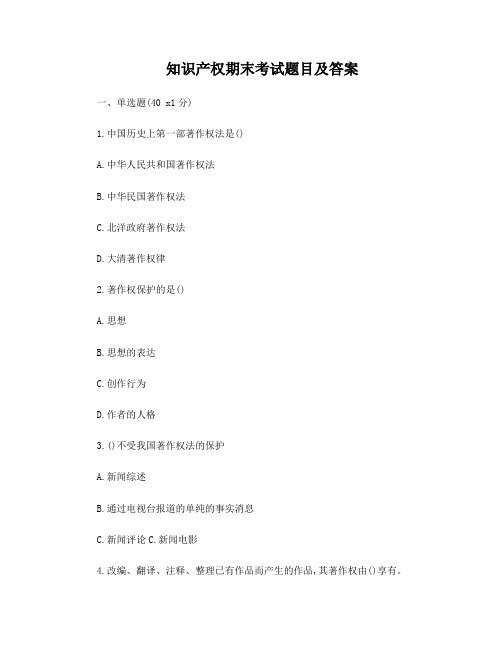 知识产权期末考试题目及答案

一、单选题(40 x1 分)

1.中国历史上第一部著作权法是()

A.中华人民共和国著作权法

B.中华民国著作权法

C.北洋政府著作权法

D.大清著作权律

2.著作权保护的是()

A.思想

B.思想的表达

C.创作行为

D.作者的人格

3.()不受我国著作权法的保护

A.新闻综述

B.通过电视台报道的单纯的事实消息

C.新闻评论 C.新闻电影

4.改编、翻译、注释、整理已有作品而产生的作品,其著作权由()享有。